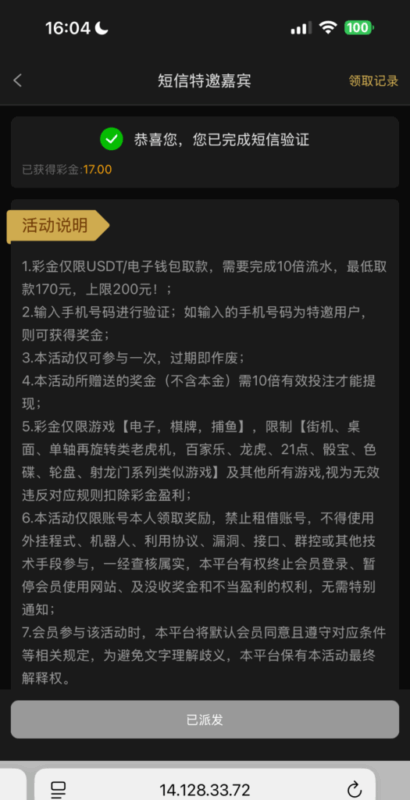 16:04

100

短信特邀嘉宾

领取记录

恭喜您，您已完成短信验证

已获得彩金:17.00

活动说明

1.彩金仅限USDT/电子钱包取款，需要完成10倍流水，最低取款170元，上限200元！；
2.输入手机号码进行验证；如输入的手机号码为特邀用户，则可获得奖金；
3.本活动仅可参与一次，过期即作废；
4.本活动所赠送的奖金（不含本金）需10倍有效投注才能提现；
5.彩金仅限游戏【电子，棋牌，捕鱼】，限制【街机、桌面、单轴再旋转类老虎机，百家乐、龙虎、21点、骰宝、色碟、轮盘、射龙门系列类似游戏】及其他所有游戏,视为无效违反对应规则扣除彩金盈利；
6.本活动仅限账号本人领取奖励，禁止租借账号，不得使用外挂程式、机器人、利用协议、漏洞、接口、群控或其他技术手段参与，一经查核属实，本平台有权终止会员登录、暂停会员使用网站、及没收奖金和不当盈利的权利，无需特别通知；
7.会员参与该活动时，本平台将默认会员同意且遵守对应条件等相关规定，为避免文字理解歧义，本平台保有本活动最终解释权。

已派发

14.128.33.72